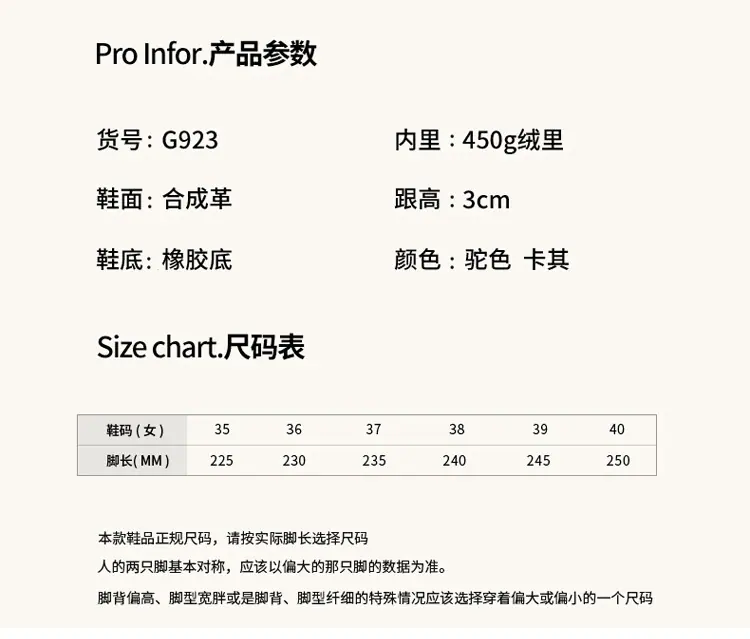 Pro Infor.产品参数

货号：G923

鞋面：合成革

鞋底：橡胶底

内里：450g绒里

跟高：3cm

颜色：驼色 卡其

Size chart.尺码表

| 鞋码（女） | 35 | 36 | 37 | 38 | 39 | 40 |
|---|---|---|---|---|---|---|
| 脚长(MM) | 225 | 230 | 235 | 240 | 245 | 250 |

本款鞋品正规尺码，请按实际脚长选择尺码

人的两只脚基本对称，应该以偏大的那只脚的数据为准。

脚背偏高、脚型宽胖或是脚背、脚型纤细的特殊情况应该选择穿着偏大或偏小的一个尺码